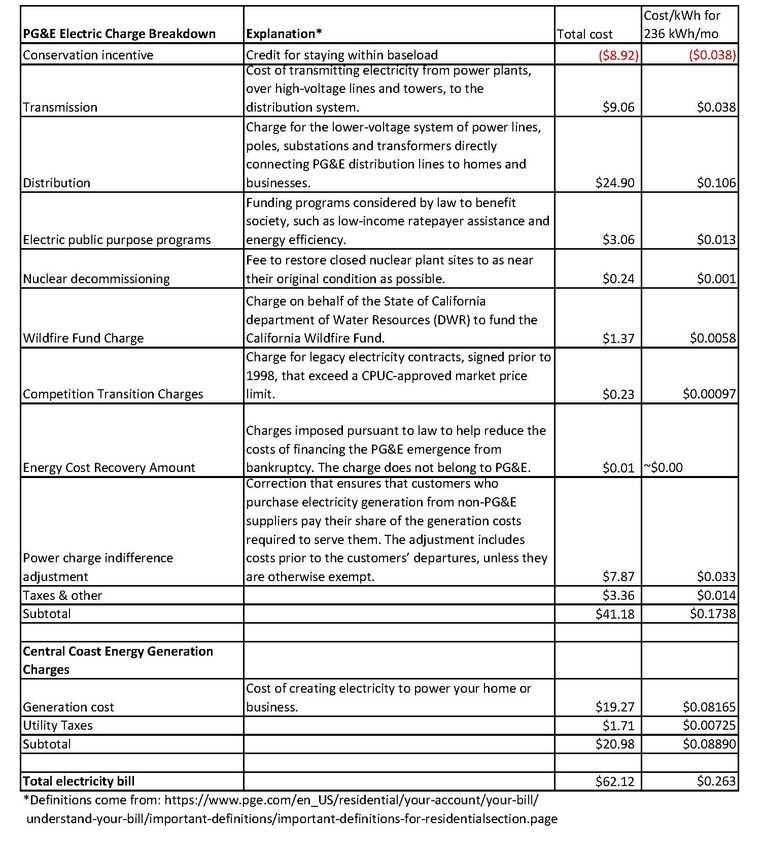 | PG&E Electric Charge Breakdown | Explanation* | Total cost | Cost/kWh for 236 kWh/mo |
|---|---|---|---|
| Conservation incentive | Credit for staying within baseload | ($8.92) | ($0.038) |
| Transmission | Cost of transmitting electricity from power plants, over high-voltage lines and towers, to the distribution system. | $9.06 | $0.038 |
| Distribution | Charge for the lower-voltage system of power lines, poles, substations and transformers directly connecting PG&E distribution lines to homes and businesses. | $24.90 | $0.106 |
| Electric public purpose programs | Funding programs considered by law to benefit society, such as low-income ratepayer assistance and energy efficiency. | $3.06 | $0.013 |
| Nuclear decommissioning | Fee to restore closed nuclear plant sites to as near their original condition as possible. | $0.24 | $0.001 |
| Wildfire Fund Charge | Charge on behalf of the State of California department of Water Resources (DWR) to fund the California Wildfire Fund. | $1.37 | $0.0058 |
| Competition Transition Charges | Charge for legacy electricity contracts, signed prior to 1998, that exceed a CPUC-approved market price limit. | $0.23 | $0.00097 |
| Energy Cost Recovery Amount | Charges imposed pursuant to law to help reduce the costs of financing the PG&E emergence from bankruptcy. The charge does not belong to PG&E. | $0.01 | ~$0.00 |
| Power charge indifference adjustment | Correction that ensures that customers who purchase electricity generation from non-PG&E suppliers pay their share of the generation costs required to serve them. The adjustment includes costs prior to the customers' departures, unless they are otherwise exempt. | $7.87 | $0.033 |
| Taxes & other | | $3.36 | $0.014 |
| Subtotal | | $41.18 | $0.1738 |
| | | | |
| Central Coast Energy Generation Charges | | | |
| Generation cost | Cost of creating electricity to power your home or business. | $19.27 | $0.08165 |
| Utility Taxes | | $1.71 | $0.00725 |
| Subtotal | | $20.98 | $0.08890 |
| | | | |
| Total electricity bill | | $62.12 | $0.263 |

*Definitions come from: https://www.pge.com/en_US/residential/your-account/your-bill/understand-your-bill/important-definitions/important-definitions-for-residentialsection.page